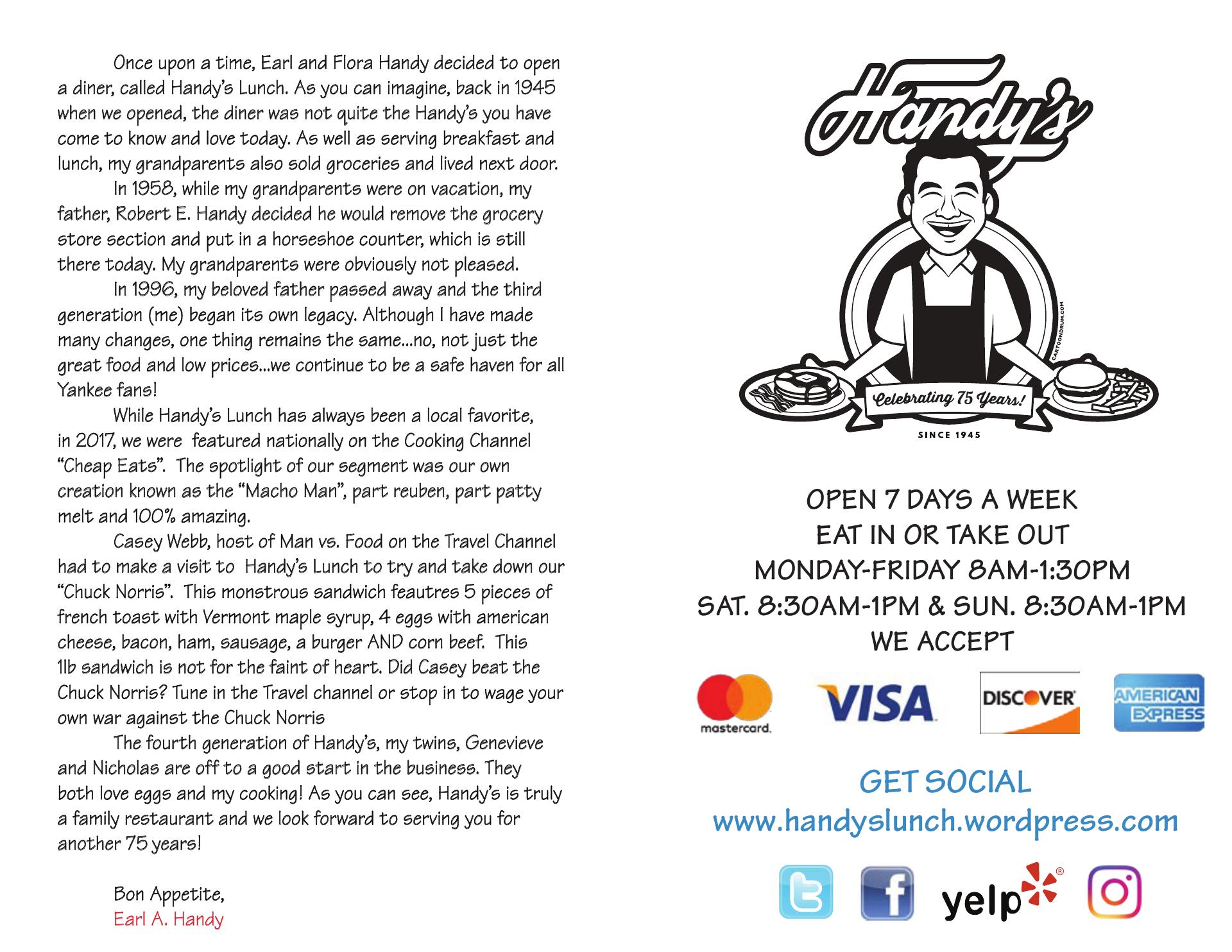 Once upon a time, Earl and Flora Handy decided to open a diner, called Handy's Lunch. As you can imagine, back in 1945 when we opened, the diner was not quite the Handy's you have come to know and love today. As well as serving breakfast and lunch, my grandparents also sold groceries and lived next door.

In 1958, while my grandparents were on vacation, my father, Robert E. Handy decided he would remove the grocery store section and put in a horseshoe counter, which is still there today. My grandparents were obviously not pleased.

In 1996, my beloved father passed away and the third generation (me) began its own legacy. Although I have made many changes, one thing remains the same...no, not just the great food and low prices...we continue to be a safe haven for all Yankee fans!

While Handy's Lunch has always been a local favorite, in 2017, we were featured nationally on the Cooking Channel "Cheap Eats". The spotlight of our segment was our own creation known as the "Macho Man", part reuben, part patty melt and 100% amazing.

Casey Webb, host of Man vs. Food on the Travel Channel had to make a visit to Handy's Lunch to try and take down our "Chuck Norris". This monstrous sandwich feautres 5 pieces of french toast with Vermont maple syrup, 4 eggs with american cheese, bacon, ham, sausage, a burger AND corn beef. This 1lb sandwich is not for the faint of heart. Did Casey beat the Chuck Norris? Tune in the Travel channel or stop in to wage your own war against the Chuck Norris

The fourth generation of Handy's, my twins, Genevieve and Nicholas are off to a good start in the business. They both love eggs and my cooking! As you can see, Handy's is truly a family restaurant and we look forward to serving you for another 75 years!

Bon Appetite,
Earl A. Handy

Handy's

CARTOONDRUM.COM

Celebrating 75 Years!

SINCE 1945

OPEN 7 DAYS A WEEK
EAT IN OR TAKE OUT
MONDAY-FRIDAY 8AM-1:30PM
SAT. 8:30AM-1PM & SUN. 8:30AM-1PM
WE ACCEPT

mastercard.

VISA

DISCOVER

AMERICAN EXPRESS

GET SOCIAL
www.handyslunch.wordpress.com

yelp